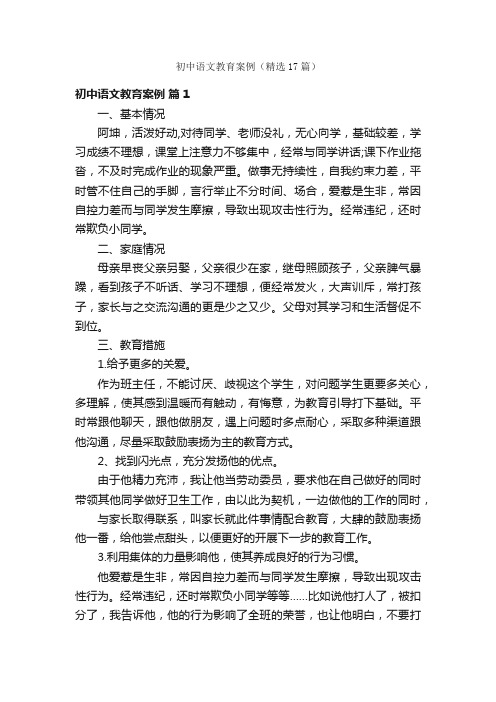 初中语文教育案例（精选17篇）

初中语文教育案例 篇1

一、基本情况

阿坤，活泼好动,对待同学、老师没礼，无心向学，基础较差，学习成绩不理想，课堂上注意力不够集中，经常与同学讲话;课下作业拖沓，不及时完成作业的现象严重。做事无持续性，自我约束力差，平时管不住自己的手脚，言行举止不分时间、场合，爱惹是生非，常因自控力差而与同学发生摩擦，导致出现攻击性行为。经常违纪，还时常欺负小同学。

二、家庭情况

母亲早丧父亲另娶，父亲很少在家，继母照顾孩子，父亲脾气暴躁，看到孩子不听话、学习不理想，便经常发火，大声训斥，常打孩子，家长与之交流沟通的更是少之又少。父母对其学习和生活督促不到位。

三、教育措施

1.给予更多的关爱。

作为班主任，不能讨厌、歧视这个学生，对问题学生更要多关心，多理解，使其感到温暖而有触动，有悔意，为教育引导打下基础。平时常跟他聊天，跟他做朋友，遇上问题时多点耐心，采取多种渠道跟他沟通，尽量采取鼓励表扬为主的教育方式。

2、找到闪光点，充分发扬他的优点。

由于他精力充沛，我让他当劳动委员，要求他在自己做好的同时带领其他同学做好卫生工作，由以此为契机，一边做他的工作的同时，

与家长取得联系，叫家长就此件事情配合教育，大肆的鼓励表扬他一番，给他尝点甜头，以便更好的开展下一步的教育工作。

3.利用集体的力量影响他，使其养成良好的行为习惯。

他爱惹是生非，常因自控力差而与同学发生摩擦，导致出现攻击性行为。经常违纪，还时常欺负小同学等等......比如说他打人了，被扣分了，我告诉他，他的行为影响了全班的荣誉，也让他明白，不要打